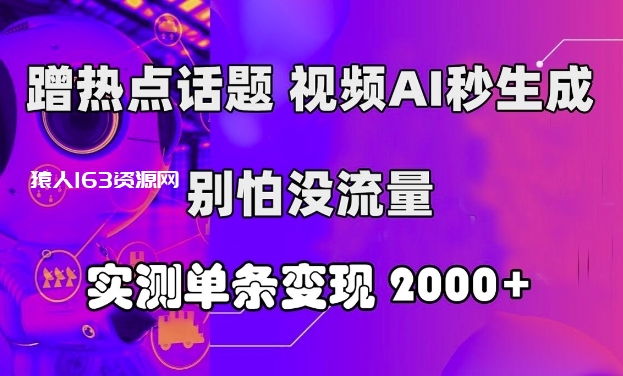 蹭热点话题 视频AI秒生成

猿人163资源网

别怕没流量

实测单条变现 2000+